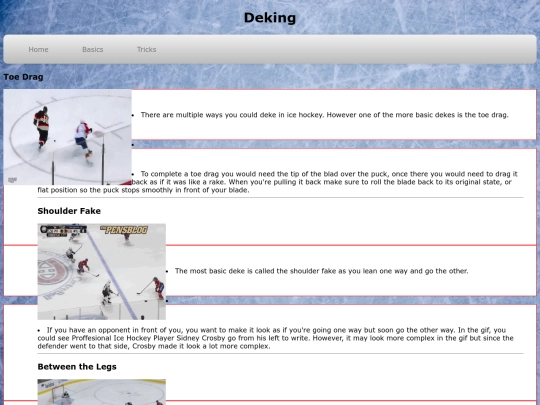 Deking

Home Basics Tricks

Toe Drag

• There are multiple ways you could deke in ice hockey. However one of the more basic dekes is the toe drag.

•

• To complete a toe drag you would need the tip of the blad over the puck, once there you would need to drag it back as if it was like a rake. When you're pulling it back make sure to roll the blade back to its original state, or flat position so the puck stops smoothly in front of your blade.

Shoulder Fake

PENSBLOG

• The most basic deke is called the shoulder fake as you lean one way and go the other.

•

• If you have an opponent in front of you, you want to make it look as if you're going one way but soon go the other way. In the gif, you could see Proffesional Ice Hockey Player Sidney Crosby go from his left to write. However, it may look more complex in the gif but since the defender went to that side, Crosby made it look a lot more complex.

Between the Legs